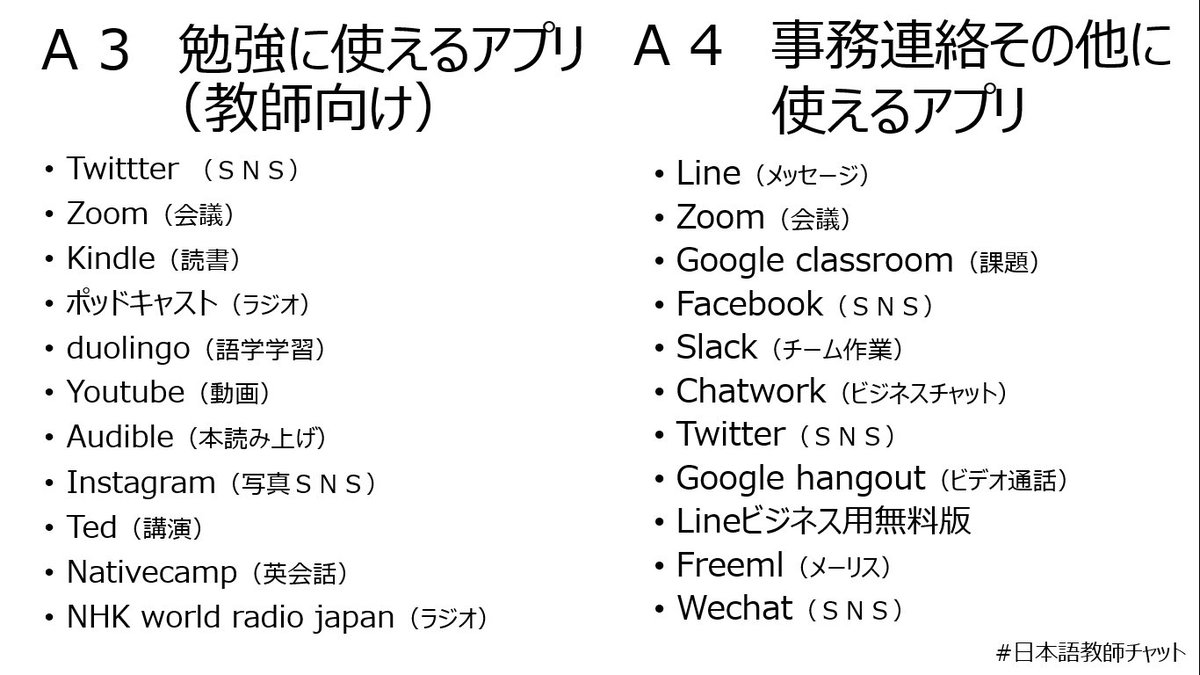 Ａ３　勉強に使えるアプリ（教師向け）

• Twittter （ＳＮＳ）
• Zoom（会議）
• Kindle（読書）
• ポッドキャスト（ラジオ）
• duolingo（語学学習）
• Youtube（動画）
• Audible（本読み上げ）
• Instagram（写真ＳＮＳ）
• Ted（講演）
• Nativecamp（英会話）
• NHK world radio japan（ラジオ）

Ａ４　事務連絡その他に使えるアプリ

• Line（メッセージ）
• Zoom（会議）
• Google classroom（課題）
• Facebook（ＳＮＳ）
• Slack（チーム作業）
• Chatwork（ビジネスチャット）
• Twitter（ＳＮＳ）
• Google hangout（ビデオ通話）
• Lineビジネス用無料版
• Freeml（メーリス）
• Wechat（ＳＮＳ）

#日本語教師チャット